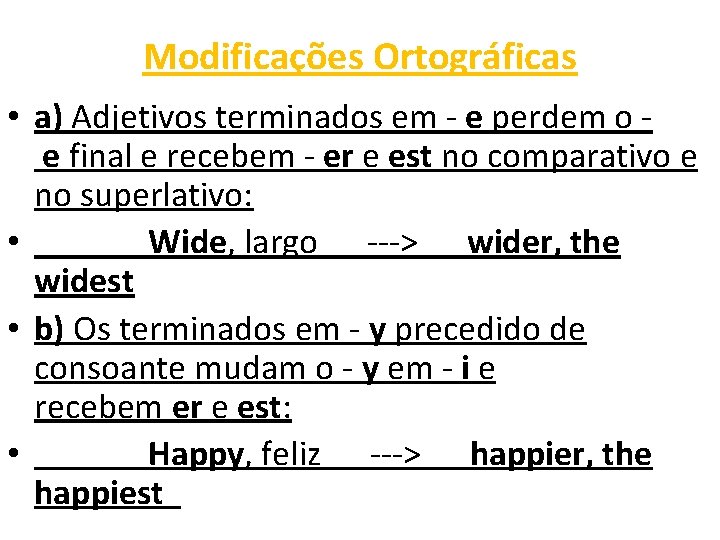 Modificações Ortográficas

• a) Adjetivos terminados em - e perdem o - e final e recebem - er e est no comparativo e no superlativo:

• Wide, largo ---> wider, the widest

• b) Os terminados em - y precedido de consoante mudam o - y em - i e recebem er e est:

• Happy, feliz ---> happier, the happiest